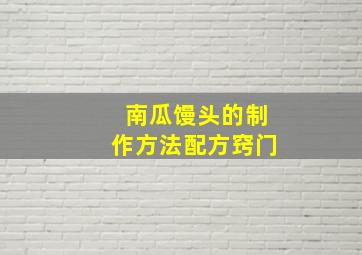 南瓜馒头的制作方法配方窍门